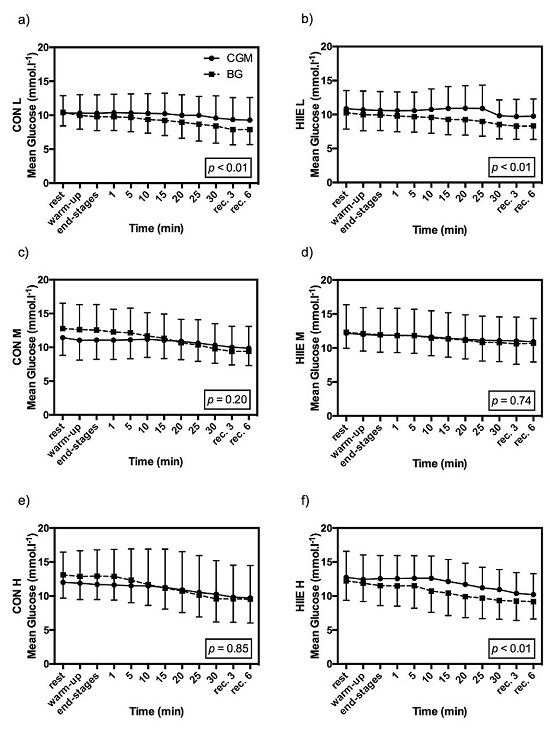 a)

CON L
Mean Glucose (mmol.l$^{-1}$)

20
15
10
5
0

CGM
BG

$p$ < 0.01

rest
warm-up
end-stages
1
5
10
15
20
25
30
rec. 3
rec. 6

Time (min)

b)

HIIE L
Mean Glucose (mmol.l$^{-1}$)

20
15
10
5
0

$p$ < 0.01

rest
warm-up
end-stages
1
5
10
15
20
25
30
rec. 3
rec. 6

Time (min)

c)

CON M
Mean Glucose (mmol.l$^{-1}$)

20
15
10
5
0

$p$ = 0.20

rest
warm-up
end-stages
1
5
10
15
20
25
30
rec. 3
rec. 6

Time (min)

d)

HIIE M
Mean Glucose (mmol.l$^{-1}$)

20
15
10
5
0

$p$ = 0.74

rest
warm-up
end-stages
1
5
10
15
20
25
30
rec. 3
rec. 6

Time (min)

e)

CON H
Mean Glucose (mmol.l$^{-1}$)

20
15
10
5
0

$p$ = 0.85

rest
warm-up
end-stages
1
5
10
15
20
25
30
rec. 3
rec. 6

Time (min)

f)

HIIE H
Mean Glucose (mmol.l$^{-1}$)

20
15
10
5
0

$p$ < 0.01

rest
warm-up
end-stages
1
5
10
15
20
25
30
rec. 3
rec. 6

Time (min)